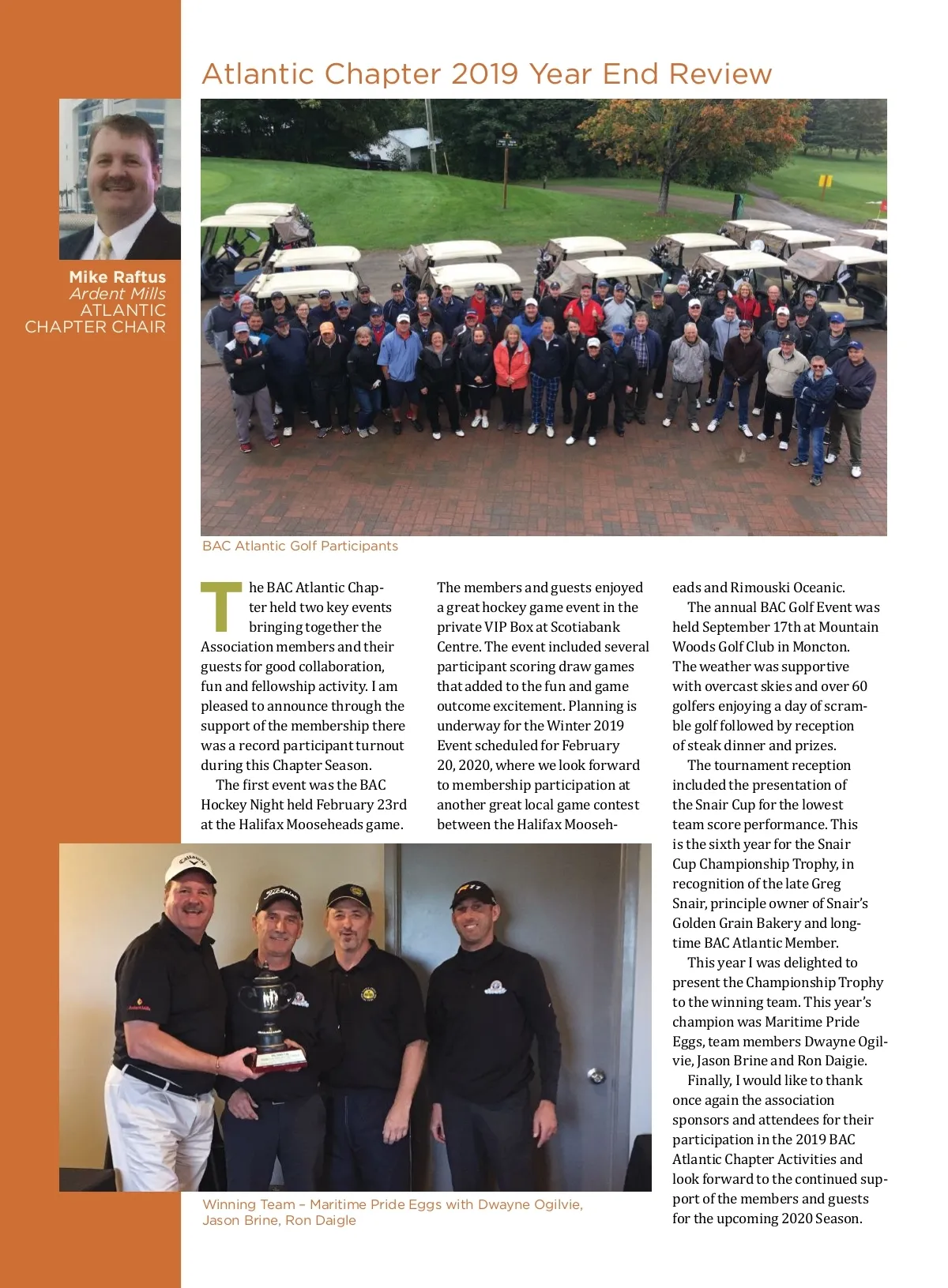 Atlantic Chapter 2019 Year End Review

Mike Raftus
Ardent Mills
ATLANTIC
CHAPTER CHAIR

BAC Atlantic Golf Participants

The BAC Atlantic Chapter held two key events bringing together the Association members and their guests for good collaboration, fun and fellowship activity. I am pleased to announce through the support of the membership there was a record participant turnout during this Chapter Season.

The first event was the BAC Hockey Night held February 23rd at the Halifax Mooseheads game. The members and guests enjoyed a great hockey game event in the private VIP Box at Scotiabank Centre. The event included several participant scoring draw games that added to the fun and game outcome excitement. Planning is underway for the Winter 2019 Event scheduled for February 20, 2020, where we look forward to membership participation at another great local game contest between the Halifax Mooseheads and Rimouski Oceanic.

The annual BAC Golf Event was held September 17th at Mountain Woods Golf Club in Moncton. The weather was supportive with overcast skies and over 60 golfers enjoying a day of scramble golf followed by reception of steak dinner and prizes.

The tournament reception included the presentation of the Snair Cup for the lowest team score performance. This is the sixth year for the Snair Cup Championship Trophy, in recognition of the late Greg Snair, principle owner of Snair's Golden Grain Bakery and longtime BAC Atlantic Member.

This year I was delighted to present the Championship Trophy to the winning team. This year's champion was Maritime Pride Eggs, team members Dwayne Ogilvie, Jason Brine and Ron Daigie.

Finally, I would like to thank once again the association sponsors and attendees for their participation in the 2019 BAC Atlantic Chapter Activities and look forward to the continued support of the members and guests for the upcoming 2020 Season.

Winning Team – Maritime Pride Eggs with Dwayne Ogilvie, Jason Brine, Ron Daigle